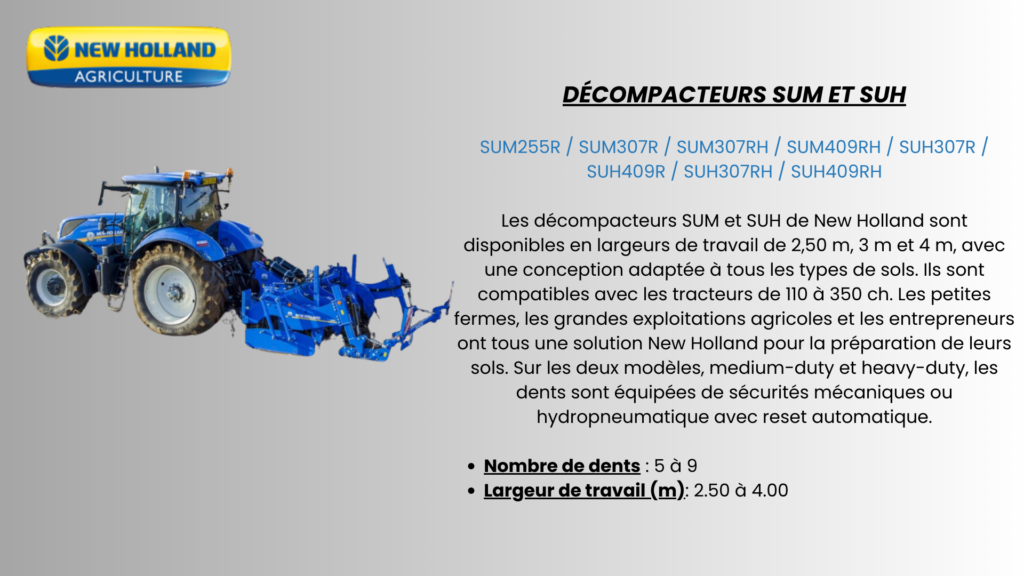 NEW HOLLAND
AGRICULTURE

DÉCOMPACTEURS SUM ET SUH

SUM255R / SUM307R / SUM307RH / SUM409RH / SUH307R / SUH409R / SUH307RH / SUH409RH

Les décompacteurs SUM et SUH de New Holland sont disponibles en largeurs de travail de 2,50 m, 3 m et 4 m, avec une conception adaptée à tous les types de sols. Ils sont compatibles avec les tracteurs de 110 à 350 ch. Les petites fermes, les grandes exploitations agricoles et les entrepreneurs ont tous une solution New Holland pour la préparation de leurs sols. Sur les deux modèles, medium-duty et heavy-duty, les dents sont équipées de sécurités mécaniques ou hydropneumatique avec reset automatique.

- Nombre de dents : 5 à 9
- Largeur de travail (m): 2.50 à 4.00